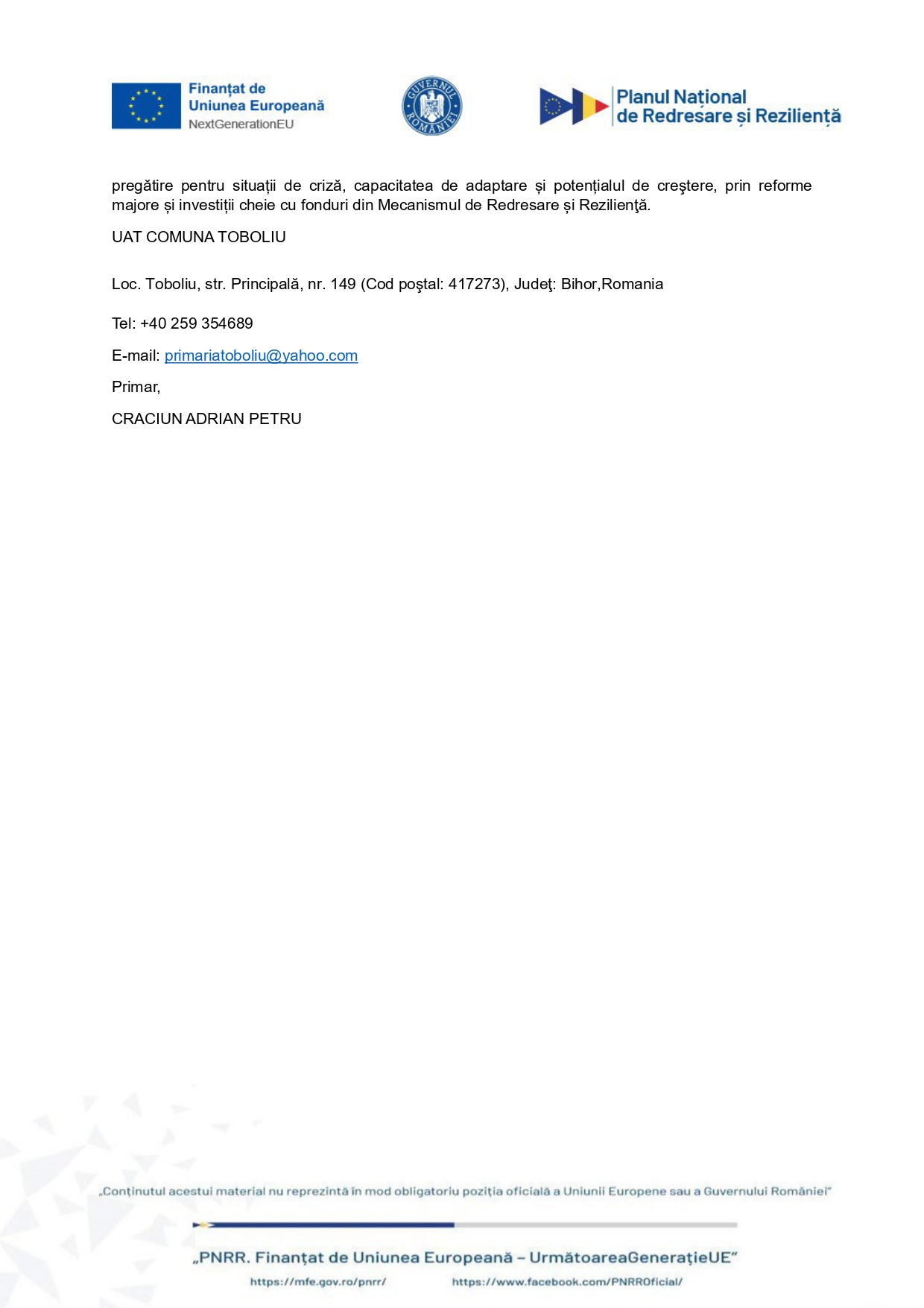 Finanțat de Uniunea Europeană NextGenerationEU

GUVERNUL ROMÂNIEI

Planul Național de Redresare și Reziliență

pregătire pentru situații de criză, capacitatea de adaptare și potențialul de creştere, prin reforme majore și investiții cheie cu fonduri din Mecanismul de Redresare și Rezilienţă.

UAT COMUNA TOBOLIU

Loc. Toboliu, str. Principală, nr. 149 (Cod poştal: 417273), Judeţ: Bihor,Romania

Tel: +40 259 354689

E-mail: primariatoboliu@yahoo.com

Primar,

CRACIUN ADRIAN PETRU

„Conținutul acestui material nu reprezintă în mod obligatoriu poziția oficială a Uniunii Europene sau a Guvernului României"

„PNRR. Finanțat de Uniunea Europeană – UrmătoareaGenerațieUE"

https://mfe.gov.ro/pnrr/ https://www.facebook.com/PNRROficial/